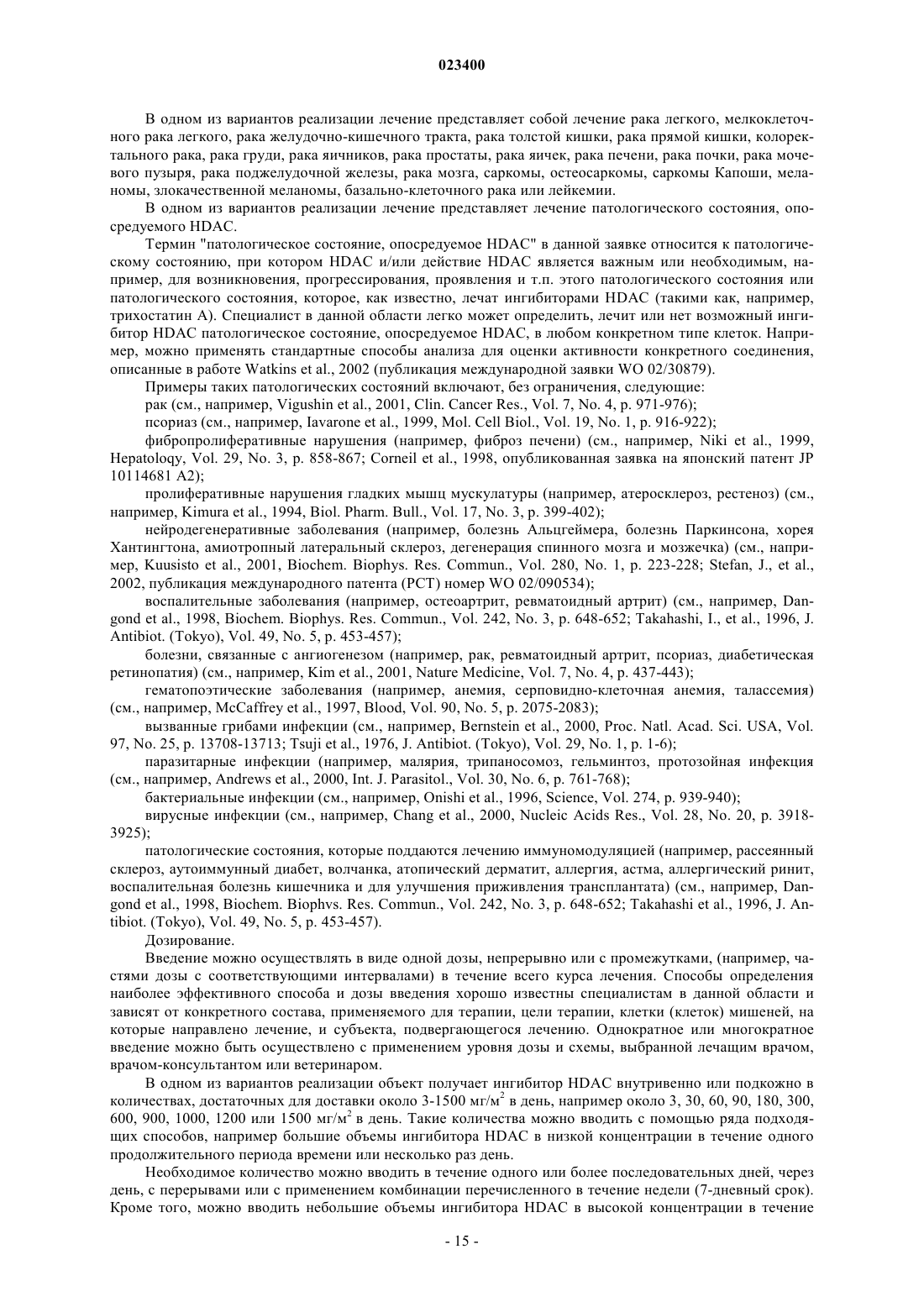 023400

В одном из вариантов реализации лечение представляет собой лечение рака легкого, мелкоклеточного рака легкого, рака желудочно-кишечного тракта, рака толстой кишки, рака прямой кишки, колоректального рака, рака груди, рака яичников, рака простаты, рака яичек, рака печени, рака почки, рака мочевого пузыря, рака поджелудочной железы, рака мозга, саркомы, остеосаркомы, саркомы Капоши, меланомы, злокачественной меланомы, базально-клеточного рака или лейкемии.

В одном из вариантов реализации лечение представляет лечение патологического состояния, опосредуемого HDAC.

Термин "патологическое состояние, опосредуемое HDAC" в данной заявке относится к патологическому состоянию, при котором HDAC и/или действие HDAC является важным или необходимым, например, для возникновения, прогрессирования, проявления и т.п. этого патологического состояния или патологического состояния, которое, как известно, лечат ингибиторами HDAC (такими как, например, трихостатин А). Специалист в данной области легко может определить, лечит или нет возможный ингибитор HDAC патологическое состояние, опосредуемое HDAC, в любом конкретном типе клеток. Например, можно применять стандартные способы анализа для оценки активности конкретного соединения, описанные в работе Watkins et al., 2002 (публикация международной заявки WO 02/30879).

Примеры таких патологических состояний включают, без ограничения, следующие:

рак (см., например, Vigushin et al., 2001, Clin. Cancer Res., Vol. 7, No. 4, p. 971-976);

псориаз (см., например, Iavarone et al., 1999, Mol. Cell Biol., Vol. 19, No. 1, p. 916-922);

фибропролиферативные нарушения (например, фиброз печени) (см., например, Niki et al., 1999, Hepatoloqy, Vol. 29, No. 3, p. 858-867; Corneil et al., 1998, опубликованная заявка на японский патент JP 10114681 A2);

пролиферативные нарушения гладких мышц мускулатуры (например, атеросклероз, рестеноз) (см., например, Kimura et al., 1994, Biol. Pharm. Bull., Vol. 17, No. 3, p. 399-402);

нейродегенеративные заболевания (например, болезнь Альцгеймера, болезнь Паркинсона, хорея Хантингтона, амиотропный латеральный склероз, дегенерация спинного мозга и мозжечка) (см., например, Kuusisto et al., 2001, Biochem. Biophys. Res. Commun., Vol. 280, No. 1, p. 223-228; Stefan, J., et al., 2002, публикация международного патента (PCT) номер WO 02/090534);

воспалительные заболевания (например, остеоартрит, ревматоидный артрит) (см., например, Dangond et al., 1998, Biochem. Biophys. Res. Commun., Vol. 242, No. 3, p. 648-652; Takahashi, I., et al., 1996, J. Antibiot. (Tokyo), Vol. 49, No. 5, p. 453-457);

болезни, связанные с ангиогенезом (например, рак, ревматоидный артрит, псориаз, диабетическая ретинопатия) (см., например, Kim et al., 2001, Nature Medicine, Vol. 7, No. 4, p. 437-443);

гематопоэтические заболевания (например, анемия, серповидно-клеточная анемия, талассемия) (см., например, McCaffrey et al., 1997, Blood, Vol. 90, No. 5, p. 2075-2083);

вызванные грибами инфекции (см., например, Bernstein et al., 2000, Proc. Natl. Acad. Sci. USA, Vol. 97, No. 25, p. 13708-13713; Tsuji et al., 1976, J. Antibiot. (Tokyo), Vol. 29, No. 1, p. 1-6);

паразитарные инфекции (например, малярия, трипаносомоз, гельминтоз, протозойная инфекция (см., например, Andrews et al., 2000, Int. J. Parasitol., Vol. 30, No. 6, p. 761-768);

бактериальные инфекции (см., например, Onishi et al., 1996, Science, Vol. 274, p. 939-940);

вирусные инфекции (см., например, Chang et al., 2000, Nucleic Acids Res., Vol. 28, No. 20, p. 3918-3925);

патологические состояния, которые поддаются лечению иммуномодуляцией (например, рассеянный склероз, аутоиммунный диабет, волчанка, атопический дерматит, аллергия, астма, аллергический ринит, воспалительная болезнь кишечника и для улучшения приживления трансплантата) (см., например, Dangond et al., 1998, Biochem. Biophvs. Res. Commun., Vol. 242, No. 3, p. 648-652; Takahashi et al., 1996, J. Antibiot. (Tokyo), Vol. 49, No. 5, p. 453-457).

Дозирование.

Введение можно осуществлять в виде одной дозы, непрерывно или с промежутками, (например, частями дозы с соответствующими интервалами) в течение всего курса лечения. Способы определения наиболее эффективного способа и дозы введения хорошо известны специалистам в данной области и зависят от конкретного состава, применяемого для терапии, цели терапии, клетки (клеток) мишеней, на которые направлено лечение, и субъекта, подвергающегося лечению. Однократное или многократное введение можно быть осуществлено с применением уровня дозы и схемы, выбранной лечащим врачом, врачом-консультантом или ветеринаром.

В одном из вариантов реализации объект получает ингибитор HDAC внутривенно или подкожно в количествах, достаточных для доставки около 3-1500 мг/м$^2$ в день, например около 3, 30, 60, 90, 180, 300, 600, 900, 1000, 1200 или 1500 мг/м$^2$ в день. Такие количества можно вводить с помощью ряда подходящих способов, например большие объемы ингибитора HDAC в низкой концентрации в течение одного продолжительного периода времени или несколько раз день.

Необходимое количество можно вводить в течение одного или более последовательных дней, через день, с перерывами или с применением комбинации перечисленного в течение недели (7-дневный срок). Кроме того, можно вводить небольшие объемы ингибитора HDAC в высокой концентрации в течение

- 15 -